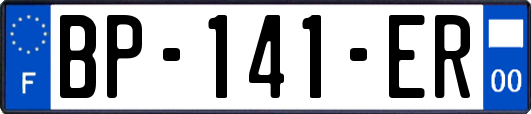 F
BP-141-ER
00